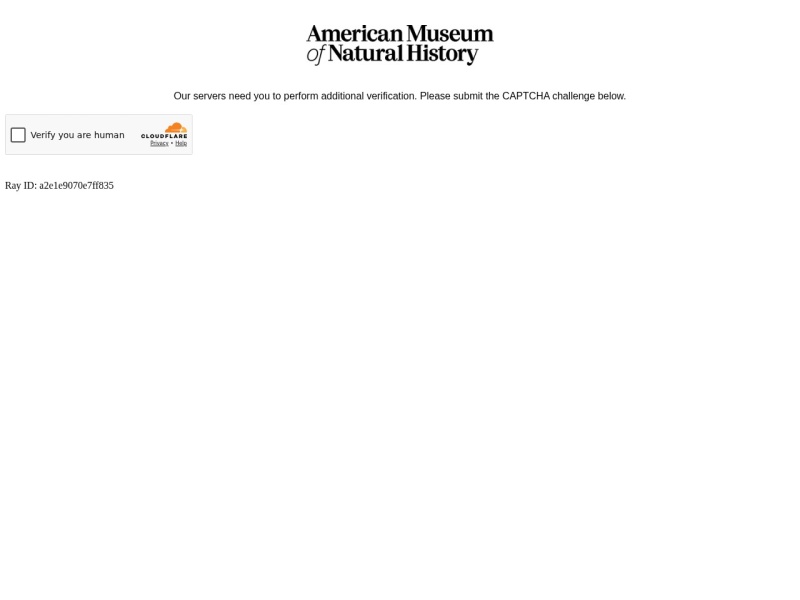 American Museum
of Natural History

Our servers need you to perform additional verification. Please submit the CAPTCHA challenge below.

Verify you are human

CLOUDFLARE
Privacy • Help

Ray ID: a2e1e9070e7ff835